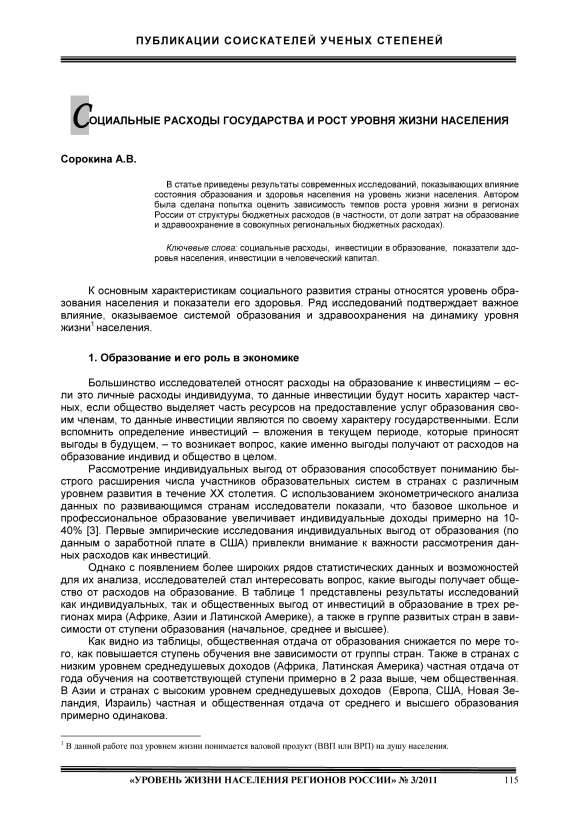 ПУБЛИКАЦИИ СОИСКАТЕЛЕЙ УЧЕНЫХ СТЕПЕНЕЙ

СОЦИАЛЬНЫЕ РАСХОДЫ ГОСУДАРСТВА И РОСТ УРОВНЯ ЖИЗНИ НАСЕЛЕНИЯ

Сорокина А.В.

В статье приведены результаты современных исследований, показывающих влияние состояния образования и здоровья населения на уровень жизни населения. Автором была сделана попытка оценить зависимость темпов роста уровня жизни в регионах России от структуры бюджетных расходов (в частности, от доли затрат на образование и здравоохранение в совокупных региональных бюджетных расходах).

Ключевые слова: социальные расходы, инвестиции в образование, показатели здоровья населения, инвестиции в человеческий капитал.

К основным характеристикам социального развития страны относятся уровень образования населения и показатели его здоровья. Ряд исследований подтверждает важное влияние, оказываемое системой образования и здравоохранения на динамику уровня жизни$^1$ населения.

1. Образование и его роль в экономике

Большинство исследователей относят расходы на образование к инвестициям – если это личные расходы индивидуума, то данные инвестиции будут носить характер частных, если общество выделяет часть ресурсов на предоставление услуг образования своим членам, то данные инвестиции являются по своему характеру государственными. Если вспомнить определение инвестиций – вложения в текущем периоде, которые приносят выгоды в будущем, – то возникает вопрос, какие именно выгоды получают от расходов на образование индивид и общество в целом.

Рассмотрение индивидуальных выгод от образования способствует пониманию быстрого расширения числа участников образовательных систем в странах с различным уровнем развития в течение XX столетия. С использованием эконометрического анализа данных по развивающимся странам исследователи показали, что базовое школьное и профессиональное образование увеличивает индивидуальные доходы примерно на 10-40% [3]. Первые эмпирические исследования индивидуальных выгод от образования (по данным о заработной плате в США) привлекли внимание к важности рассмотрения данных расходов как инвестиций.

Однако с появлением более широких рядов статистических данных и возможностей для их анализа, исследователей стал интересовать вопрос, какие выгоды получает общество от расходов на образование. В таблице 1 представлены результаты исследований как индивидуальных, так и общественных выгод от инвестиций в образование в трех регионах мира (Африке, Азии и Латинской Америке), а также в группе развитых стран в зависимости от ступени образования (начальное, среднее и высшее).

Как видно из таблицы, общественная отдача от образования снижается по мере того, как повышается ступень обучения вне зависимости от группы стран. Также в странах с низким уровнем среднедушевых доходов (Африка, Латинская Америка) частная отдача от года обучения на соответствующей ступени примерно в 2 раза выше, чем общественная. В Азии и странах с высоким уровнем среднедушевых доходов (Европа, США, Новая Зеландия, Израиль) частная и общественная отдача от среднего и высшего образования примерно одинакова.

$^1$ В данной работе под уровнем жизни понимается валовой продукт (ВВП или ВРП) на душу населения.

«УРОВЕНЬ ЖИЗНИ НАСЕЛЕНИЯ РЕГИОНОВ РОССИИ» № 3/2011 115